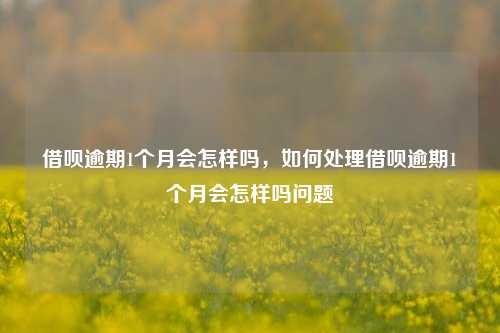 借呗逾期1个月会怎样吗，如何处理借呗逾期1个月会怎样吗问题